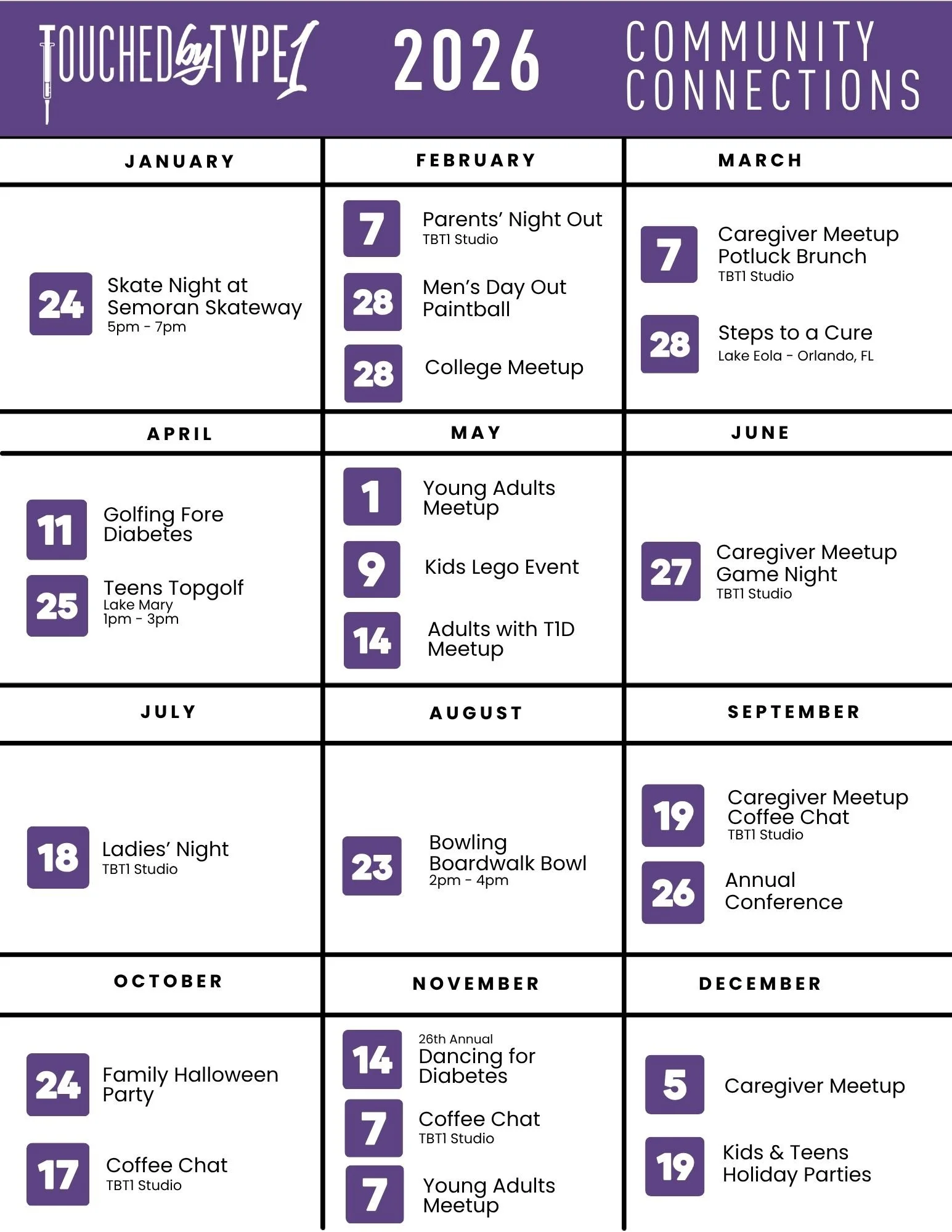 TOUCHED by TYPE 1 2026 COMMUNITY CONNECTIONS

JANUARY

24 Skate Night at Semoran Skateway
5pm - 7pm

FEBRUARY

7 Parents' Night Out
TBT1 Studio

28 Men's Day Out Paintball

28 College Meetup

MARCH

7 Caregiver Meetup Potluck Brunch
TBT1 Studio

28 Steps to a Cure
Lake Eola - Orlando, FL

APRIL

11 Golfing Fore Diabetes

25 Teens Topgolf
Lake Mary
1pm - 3pm

MAY

1 Young Adults Meetup

9 Kids Lego Event

14 Adults with T1D Meetup

JUNE

27 Caregiver Meetup Game Night
TBT1 Studio

JULY

18 Ladies' Night
TBT1 Studio

AUGUST

23 Bowling Boardwalk Bowl
2pm - 4pm

SEPTEMBER

19 Caregiver Meetup Coffee Chat
TBT1 Studio

26 Annual Conference

OCTOBER

24 Family Halloween Party

17 Coffee Chat
TBT1 Studio

NOVEMBER

14 26th Annual Dancing for Diabetes

7 Coffee Chat
TBT1 Studio

7 Young Adults Meetup

DECEMBER

5 Caregiver Meetup

19 Kids & Teens Holiday Parties